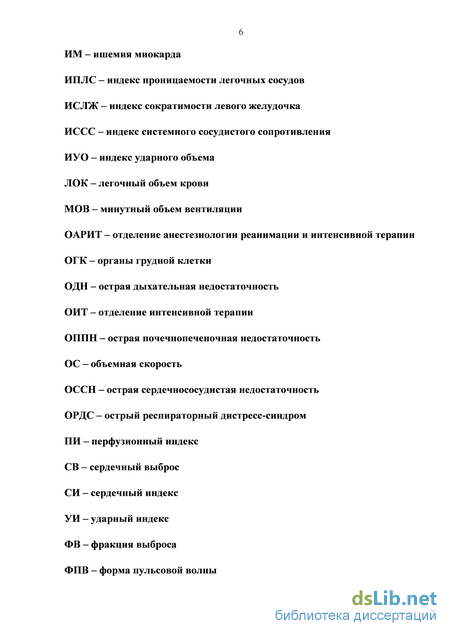 6

ИМ – ишемия миокарда

ИПЛС – индекс проницаемости легочных сосудов

ИСЛЖ – индекс сократимости левого желудочка

ИССС – индекс системного сосудистого сопротивления

ИУО – индекс ударного объема

ЛОК – легочный объем крови

МОВ – минутный объем вентиляции

ОАРИТ – отделение анестезиологии реанимации и интенсивной терапии

ОГК – органы грудной клетки

ОДН – острая дыхательная недостаточность

ОИТ – отделение интенсивной терапии

ОППН – острая почечнопеченочная недостаточность

ОС – объемная скорость

ОССН – острая сердечнососудистая недостаточность

ОРДС – острый респираторный дистресс-синдром

ПИ – перфузионный индекс

СВ – сердечный выброс

СИ – сердечный индекс

УИ – ударный индекс

ФВ – фракция выброса

ФПВ – форма пульсовой волны

dsLib.net
библиотека диссертаций